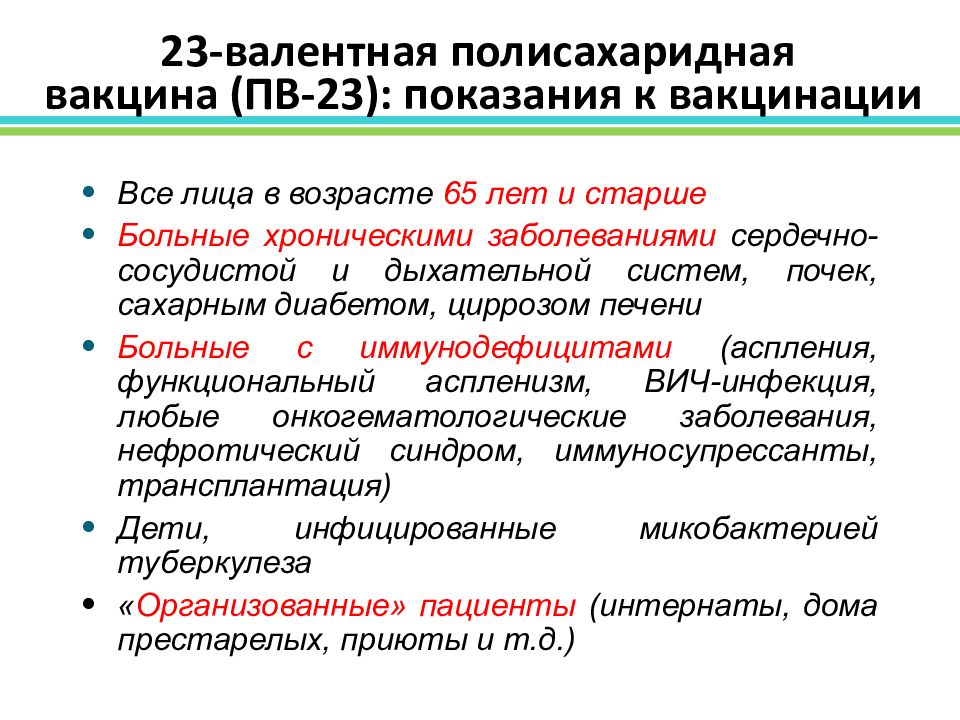 23-валентная полисахаридная вакцина (ПВ-23): показания к вакцинации

• Все лица в возрасте 65 лет и старше
• Больные хроническими заболеваниями сердечно-сосудистой и дыхательной систем, почек, сахарным диабетом, циррозом печени
• Больные с иммунодефицитами (аспления, функциональный аспленизм, ВИЧ-инфекция, любые онкогематологические заболевания, нефротический синдром, иммуносупрессанты, трансплантация)
• Дети, инфицированные микобактерией туберкулеза
• «Организованные» пациенты (интернаты, дома престарелых, приюты и т.д.)